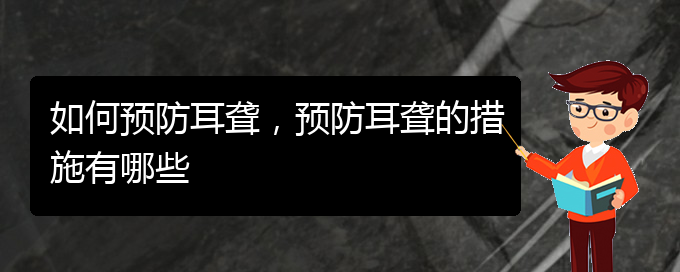 如何预防耳聋，预防耳聋的措施有哪些